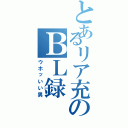 とあるリア充のBL録

ウホッいい男